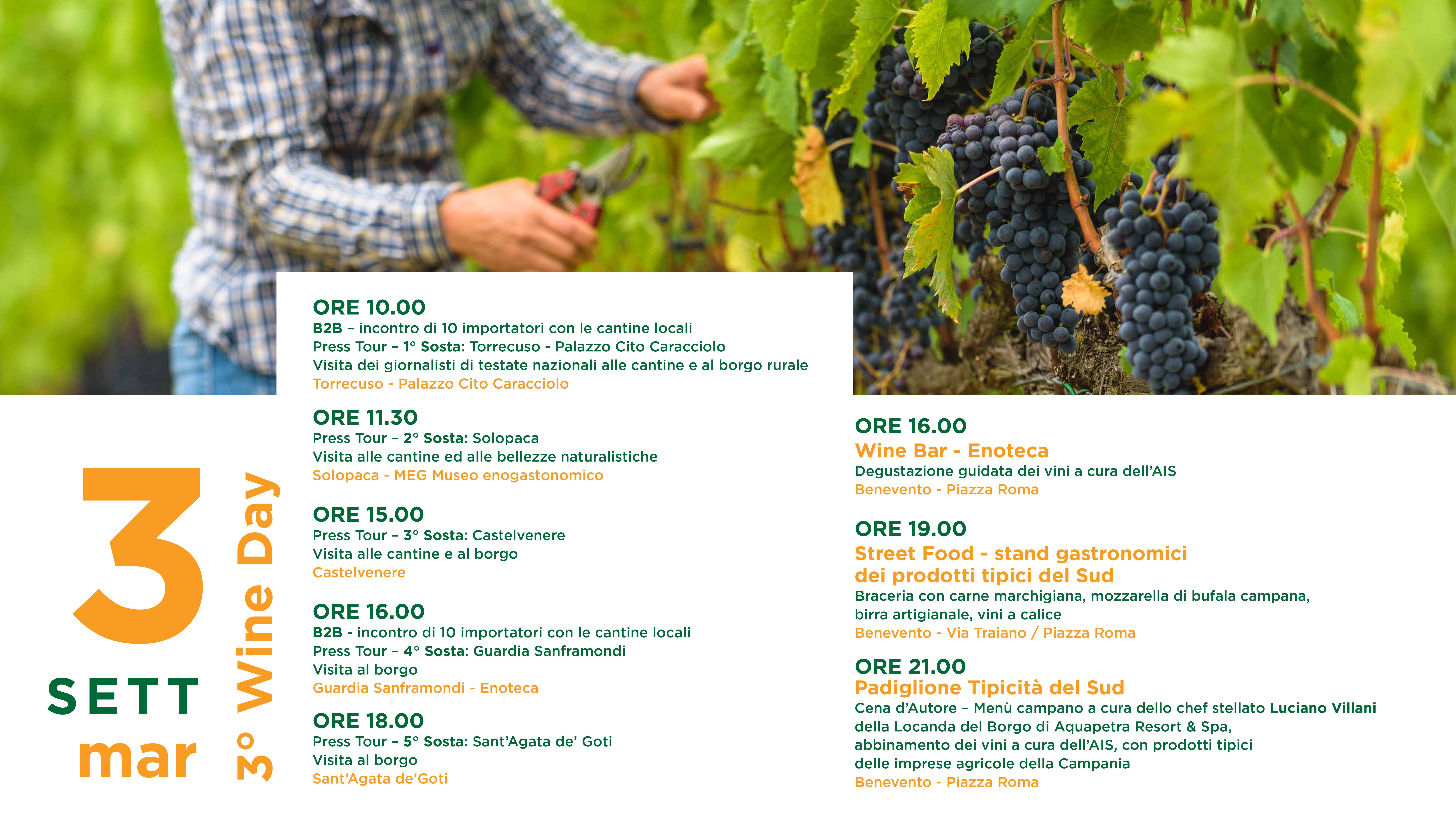 3
SETT
mar

3° Wine Day

ORE 10.00
B2B – incontro di 10 importatori con le cantine locali
Press Tour – 1° Sosta: Torrecuso - Palazzo Cito Caracciolo
Visita dei giornalisti di testate nazionali alle cantine e al borgo rurale
Torrecuso - Palazzo Cito Caracciolo

ORE 11.30
Press Tour – 2° Sosta: Solopaca
Visita alle cantine ed alle bellezze naturalistiche
Solopaca - MEG Museo enogastonomico

ORE 15.00
Press Tour – 3° Sosta: Castelvenere
Visita alle cantine e al borgo
Castelvenere

ORE 16.00
B2B - incontro di 10 importatori con le cantine locali
Press Tour – 4° Sosta: Guardia Sanframondi
Visita al borgo
Guardia Sanframondi - Enoteca

ORE 18.00
Press Tour – 5° Sosta: Sant'Agata de' Goti
Visita al borgo
Sant'Agata de'Goti

ORE 16.00
Wine Bar - Enoteca
Degustazione guidata dei vini a cura dell'AIS
Benevento - Piazza Roma

ORE 19.00
Street Food - stand gastronomici
dei prodotti tipici del Sud
Braceria con carne marchigiana, mozzarella di bufala campana, birra artigianale, vini a calice
Benevento - Via Traiano / Piazza Roma

ORE 21.00
Padiglione Tipicità del Sud
Cena d'Autore – Menù campano a cura dello chef stellato Luciano Villani della Locanda del Borgo di Aquapetra Resort & Spa, abbinamento dei vini a cura dell'AIS, con prodotti tipici delle imprese agricole della Campania
Benevento - Piazza Roma